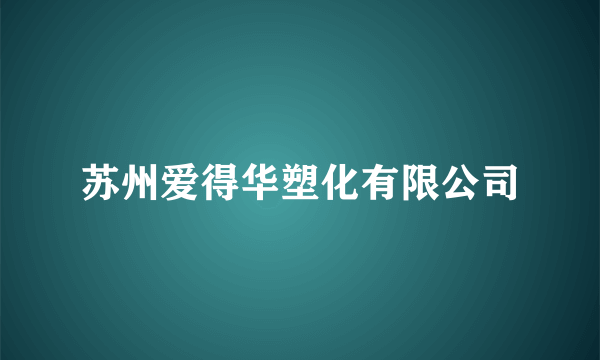 苏州爱得华塑化有限公司